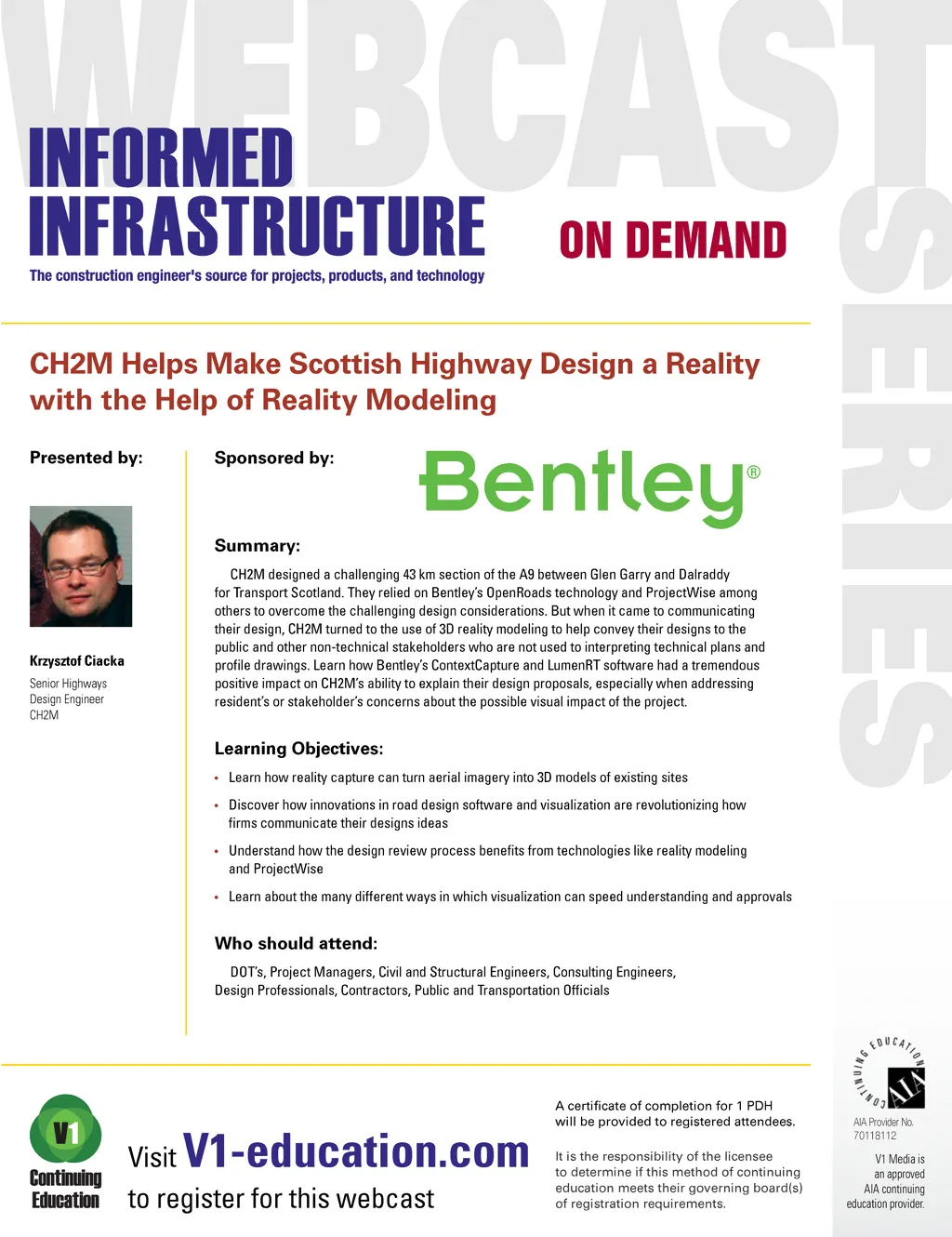 WEBCAST SERIES

INFORMED INFRASTRUCTURE

The construction engineer's source for projects, products, and technology

ON DEMAND

CH2M Helps Make Scottish Highway Design a Reality with the Help of Reality Modeling

Presented by:

Krzysztof Ciacka
Senior Highways Design Engineer
CH2M

Sponsored by:

Bentley®

Summary:

CH2M designed a challenging 43 km section of the A9 between Glen Garry and Dalraddy for Transport Scotland. They relied on Bentley's OpenRoads technology and ProjectWise among others to overcome the challenging design considerations. But when it came to communicating their design, CH2M turned to the use of 3D reality modeling to help convey their designs to the public and other non-technical stakeholders who are not used to interpreting technical plans and profile drawings. Learn how Bentley's ContextCapture and LumenRT software had a tremendous positive impact on CH2M's ability to explain their design proposals, especially when addressing resident's or stakeholder's concerns about the possible visual impact of the project.

Learning Objectives:

• Learn how reality capture can turn aerial imagery into 3D models of existing sites
• Discover how innovations in road design software and visualization are revolutionizing how firms communicate their designs ideas
• Understand how the design review process benefits from technologies like reality modeling and ProjectWise
• Learn about the many different ways in which visualization can speed understanding and approvals

Who should attend:

DOT's, Project Managers, Civil and Structural Engineers, Consulting Engineers, Design Professionals, Contractors, Public and Transportation Officials

V1 Continuing Education

Visit V1-education.com to register for this webcast

A certificate of completion for 1 PDH will be provided to registered attendees.

It is the responsibility of the licensee to determine if this method of continuing education meets their governing board(s) of registration requirements.

CONTINUING EDUCATION AIA

AIA Provider No. 70118112

V1 Media is an approved AIA continuing education provider.